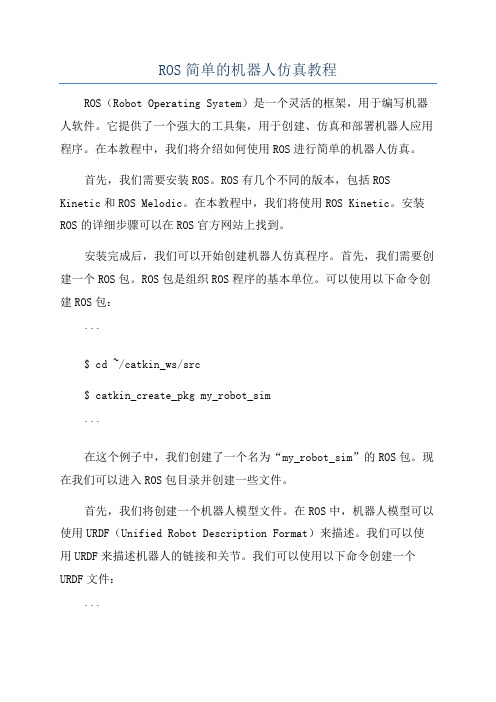 ROS简单的机器人仿真教程

ROS（Robot Operating System）是一个灵活的框架，用于编写机器人软件。它提供了一个强大的工具集，用于创建、仿真和部署机器人应用程序。在本教程中，我们将介绍如何使用ROS进行简单的机器人仿真。

首先，我们需要安装ROS。ROS有几个不同的版本，包括ROS Kinetic和ROS Melodic。在本教程中，我们将使用ROS Kinetic。安装ROS的详细步骤可以在ROS官方网站上找到。

安装完成后，我们可以开始创建机器人仿真程序。首先，我们需要创建一个ROS包。ROS包是组织ROS程序的基本单位。可以使用以下命令创建ROS包：

```

$ cd ~/catkin_ws/src

$ catkin_create_pkg my_robot_sim

```

在这个例子中，我们创建了一个名为“my_robot_sim”的ROS包。现在我们可以进入ROS包目录并创建一些文件。

首先，我们将创建一个机器人模型文件。在ROS中，机器人模型可以使用URDF（Unified Robot Description Format）来描述。我们可以使用URDF来描述机器人的链接和关节。我们可以使用以下命令创建一个URDF文件：

```